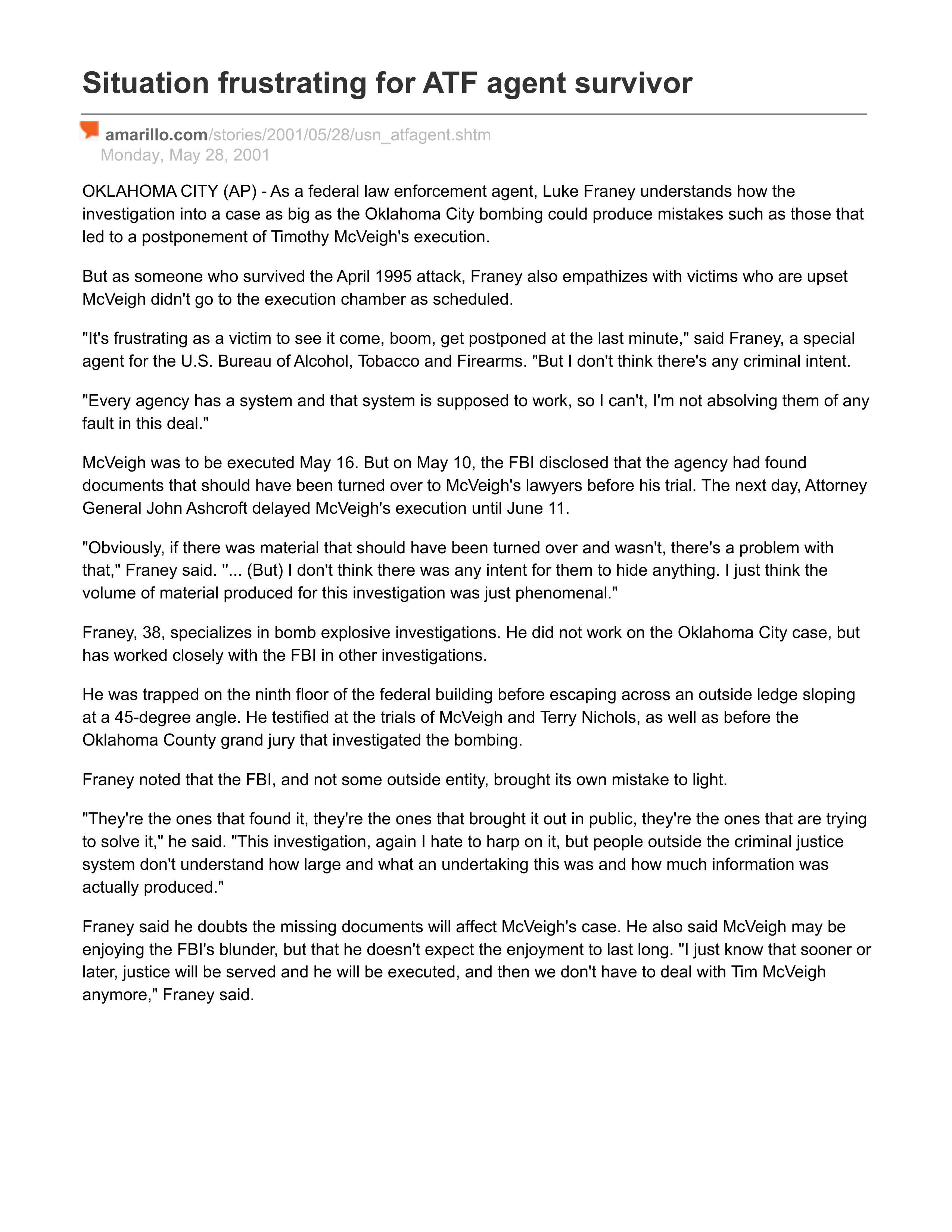 Situation frustrating for ATF agent survivor

amarillo.com/stories/2001/05/28/usn_atfagent.shtm
Monday, May 28, 2001

OKLAHOMA CITY (AP) - As a federal law enforcement agent, Luke Franey understands how the investigation into a case as big as the Oklahoma City bombing could produce mistakes such as those that led to a postponement of Timothy McVeigh's execution.

But as someone who survived the April 1995 attack, Franey also empathizes with victims who are upset McVeigh didn't go to the execution chamber as scheduled.

"It's frustrating as a victim to see it come, boom, get postponed at the last minute," said Franey, a special agent for the U.S. Bureau of Alcohol, Tobacco and Firearms. "But I don't think there's any criminal intent.

"Every agency has a system and that system is supposed to work, so I can't, I'm not absolving them of any fault in this deal."

McVeigh was to be executed May 16. But on May 10, the FBI disclosed that the agency had found documents that should have been turned over to McVeigh's lawyers before his trial. The next day, Attorney General John Ashcroft delayed McVeigh's execution until June 11.

"Obviously, if there was material that should have been turned over and wasn't, there's a problem with that," Franey said. "... (But) I don't think there was any intent for them to hide anything. I just think the volume of material produced for this investigation was just phenomenal."

Franey, 38, specializes in bomb explosive investigations. He did not work on the Oklahoma City case, but has worked closely with the FBI in other investigations.

He was trapped on the ninth floor of the federal building before escaping across an outside ledge sloping at a 45-degree angle. He testified at the trials of McVeigh and Terry Nichols, as well as before the Oklahoma County grand jury that investigated the bombing.

Franey noted that the FBI, and not some outside entity, brought its own mistake to light.

"They're the ones that found it, they're the ones that brought it out in public, they're the ones that are trying to solve it," he said. "This investigation, again I hate to harp on it, but people outside the criminal justice system don't understand how large and what an undertaking this was and how much information was actually produced."

Franey said he doubts the missing documents will affect McVeigh's case. He also said McVeigh may be enjoying the FBI's blunder, but that he doesn't expect the enjoyment to last long. "I just know that sooner or later, justice will be served and he will be executed, and then we don't have to deal with Tim McVeigh anymore," Franey said.